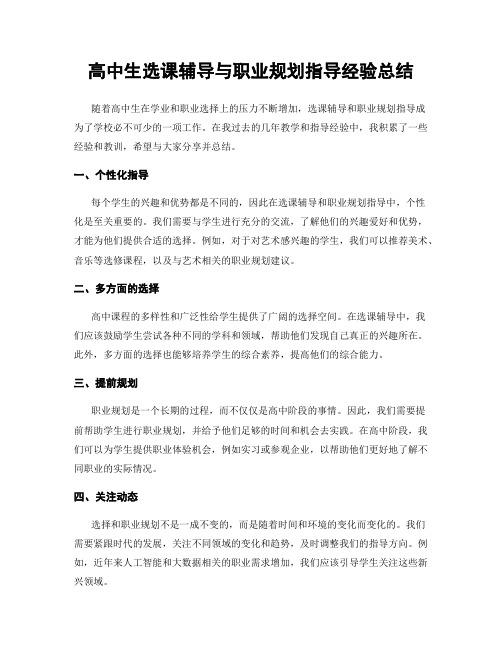 高中生选课辅导与职业规划指导经验总结

随着高中生在学业和职业选择上的压力不断增加，选课辅导和职业规划指导成为了学校必不可少的一项工作。在我过去的几年教学和指导经验中，我积累了一些经验和教训，希望与大家分享并总结。

一、个性化指导

每个学生的兴趣和优势都是不同的，因此在选课辅导和职业规划指导中，个性化是至关重要的。我们需要与学生进行充分的交流，了解他们的兴趣爱好和优势，才能为他们提供合适的选择。例如，对于对艺术感兴趣的学生，我们可以推荐美术、音乐等选修课程，以及与艺术相关的职业规划建议。

二、多方面的选择

高中课程的多样性和广泛性给学生提供了广阔的选择空间。在选课辅导中，我们应该鼓励学生尝试各种不同的学科和领域，帮助他们发现自己真正的兴趣所在。此外，多方面的选择也能够培养学生的综合素养，提高他们的综合能力。

三、提前规划

职业规划是一个长期的过程，而不仅仅是高中阶段的事情。因此，我们需要提前帮助学生进行职业规划，并给予他们足够的时间和机会去实践。在高中阶段，我们可以为学生提供职业体验机会，例如实习或参观企业，以帮助他们更好地了解不同职业的实际情况。

四、关注动态

选择和职业规划不是一成不变的，而是随着时间和环境的变化而变化的。我们需要紧跟时代的发展，关注不同领域的变化和趋势，及时调整我们的指导方向。例如，近年来人工智能和大数据相关的职业需求增加，我们应该引导学生关注这些新兴领域。